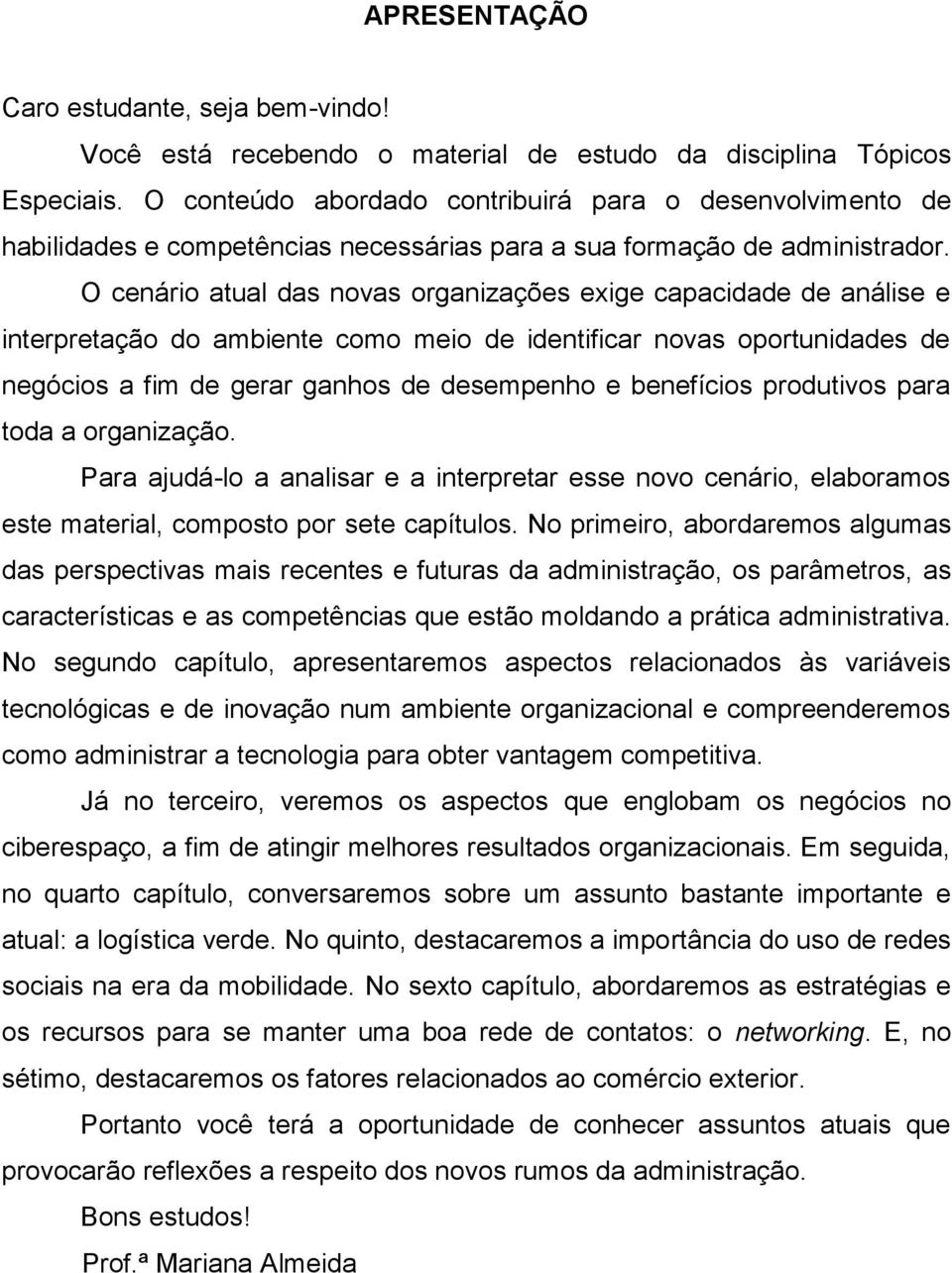 APRESENTAÇÃO

Caro estudante, seja bem-vindo!

Você está recebendo o material de estudo da disciplina Tópicos Especiais. O conteúdo abordado contribuirá para o desenvolvimento de habilidades e competências necessárias para a sua formação de administrador.

O cenário atual das novas organizações exige capacidade de análise e interpretação do ambiente como meio de identificar novas oportunidades de negócios a fim de gerar ganhos de desempenho e benefícios produtivos para toda a organização.

Para ajudá-lo a analisar e a interpretar esse novo cenário, elaboramos este material, composto por sete capítulos. No primeiro, abordaremos algumas das perspectivas mais recentes e futuras da administração, os parâmetros, as características e as competências que estão moldando a prática administrativa. No segundo capítulo, apresentaremos aspectos relacionados às variáveis tecnológicas e de inovação num ambiente organizacional e compreenderemos como administrar a tecnologia para obter vantagem competitiva.

Já no terceiro, veremos os aspectos que englobam os negócios no ciberespaço, a fim de atingir melhores resultados organizacionais. Em seguida, no quarto capítulo, conversaremos sobre um assunto bastante importante e atual: a logística verde. No quinto, destacaremos a importância do uso de redes sociais na era da mobilidade. No sexto capítulo, abordaremos as estratégias e os recursos para se manter uma boa rede de contatos: o networking. E, no sétimo, destacaremos os fatores relacionados ao comércio exterior.

Portanto você terá a oportunidade de conhecer assuntos atuais que provocarão reflexões a respeito dos novos rumos da administração.

Bons estudos!

Prof.ª Mariana Almeida